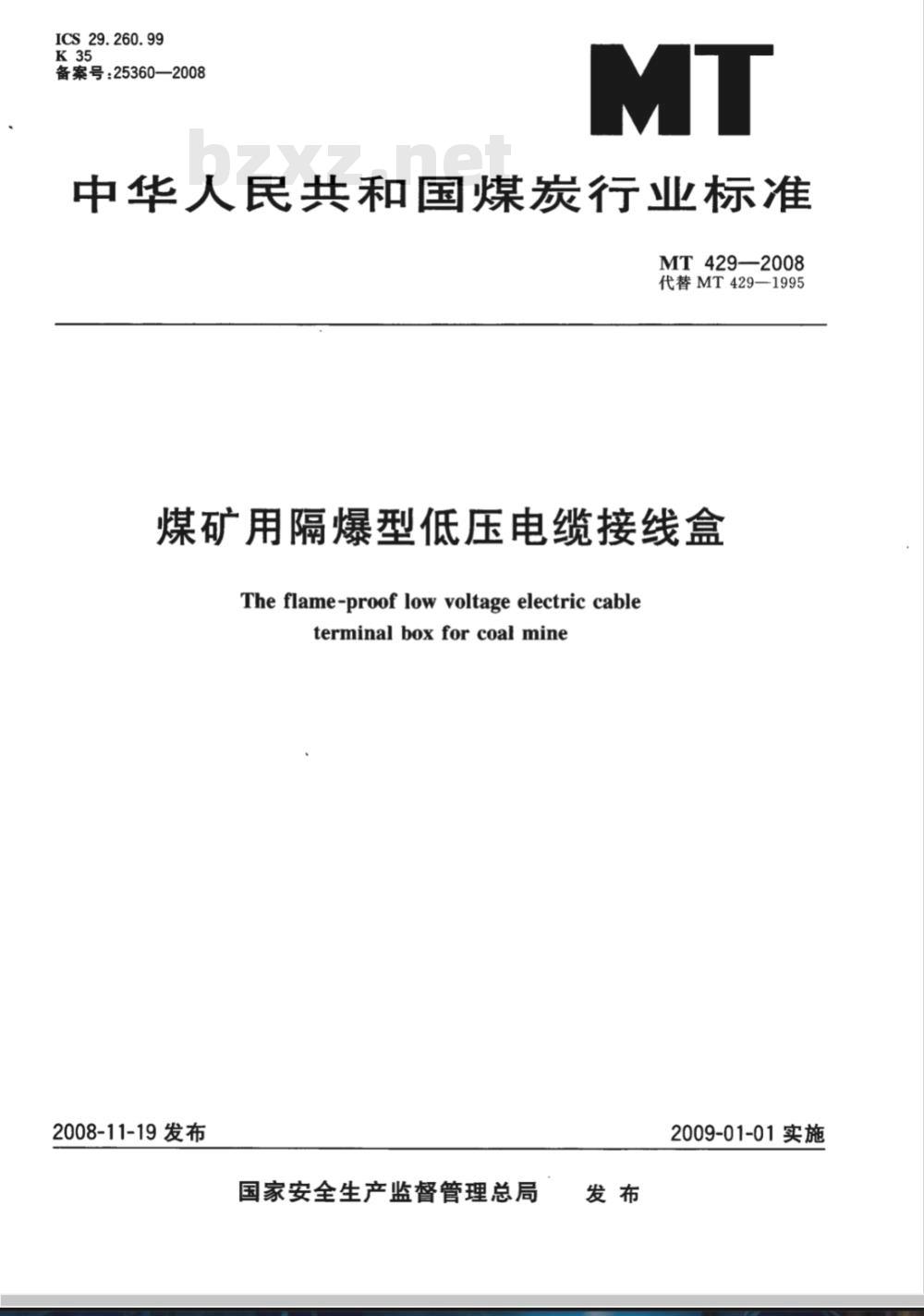 ICS 29.260.99
K 35
备案号:25360—2008

MT

bzxz.net

中华人民共和国煤炭行业标准

MT 429—2008
代替 MT 429—1995

煤矿用隔爆型低压电缆接线盒

The flame-proof low voltage electric cable terminal box for coal mine

2008-11-19 发布

2009-01-01 实施

国家安全生产监督管理总局 发布